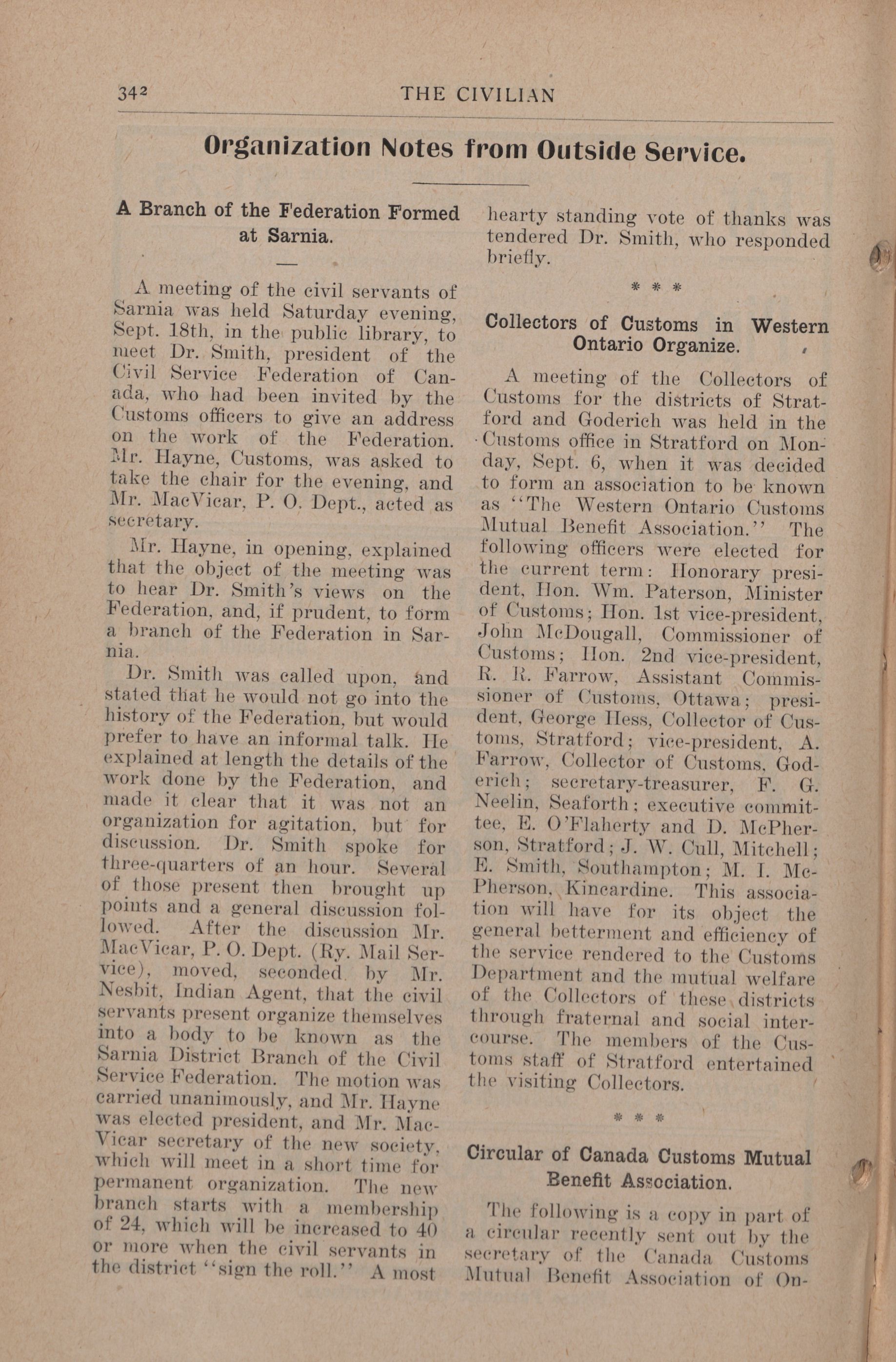 342 THE CIVILIAN

Organization Notes from Outside Service.

A Branch of the Federation Formed at Sarnia.

A meeting of the civil servants of Sarnia was held Saturday evening, Sept. 18th, in the public library, to meet Dr. Smith, president of the Civil Service Federation of Canada, who had been invited by the Customs officers to give an address on the work of the Federation. Mr. Hayne, Customs, was asked to take the chair for the evening, and Mr. MacVicar, P. O. Dept., acted as secretary.

Mr. Hayne, in opening, explained that the object of the meeting was to hear Dr. Smith's views on the Federation, and, if prudent, to form a branch of the Federation in Sarnia.

Dr. Smith was called upon, and stated that he would not go into the history of the Federation, but would prefer to have an informal talk. He explained at length the details of the work done by the Federation, and made it clear that it was not an organization for agitation, but for discussion. Dr. Smith spoke for three-quarters of an hour. Several of those present then brought up points and a general discussion followed. After the discussion Mr. MacVicar, P. O. Dept. (Ry. Mail Service), moved, seconded by Mr. Nesbit, Indian Agent, that the civil servants present organize themselves into a body to be known as the Sarnia District Branch of the Civil Service Federation. The motion was carried unanimously, and Mr. Hayne was elected president, and Mr. MacVicar secretary of the new society, which will meet in a short time for permanent organization. The new branch starts with a membership of 24, which will be increased to 40 or more when the civil servants in the district "sign the roll." A most hearty standing vote of thanks was tendered Dr. Smith, who responded briefly.

* * *

Collectors of Customs in Western Ontario Organize.

A meeting of the Collectors of Customs for the districts of Stratford and Goderich was held in the Customs office in Stratford on Monday, Sept. 6, when it was decided to form an association to be known as "The Western Ontario Customs Mutual Benefit Association." The following officers were elected for the current term: Honorary president, Hon. Wm. Paterson, Minister of Customs; Hon. 1st vice-president, John McDougall, Commissioner of Customs; Hon. 2nd vice-president, R. R. Farrow, Assistant Commissioner of Customs, Ottawa; president, George Hess, Collector of Customs, Stratford; vice-president, A. Farrow, Collector of Customs, Goderich; secretary-treasurer, F. G. Neelin, Seaforth; executive committee, E. O'Flaherty and D. McPherson, Stratford; J. W. Cull, Mitchell; E. Smith, Southampton; M. I. McPherson, Kincardine. This association will have for its object the general betterment and efficiency of the service rendered to the Customs Department and the mutual welfare of the Collectors of these districts through fraternal and social intercourse. The members of the Customs staff of Stratford entertained the visiting Collectors.

* * *

Circular of Canada Customs Mutual Benefit Association.

The following is a copy in part of a circular recently sent out by the secretary of the Canada Customs Mutual Benefit Association of On-